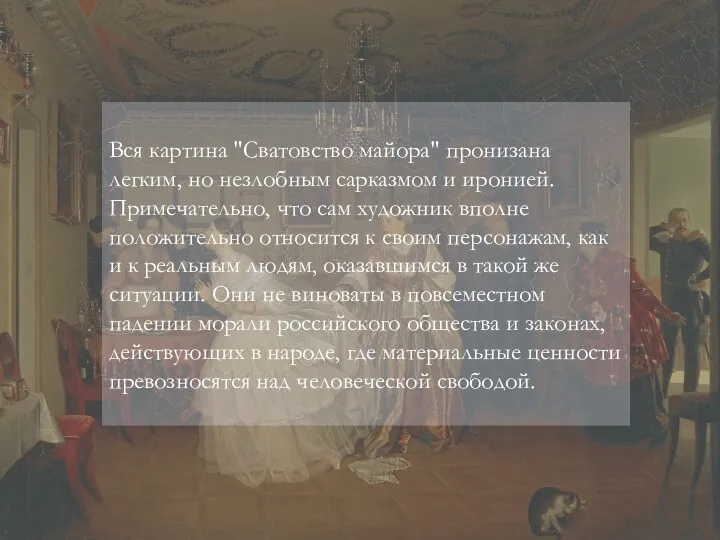 Вся картина "Сватовство майора" пронизана легким, но незлобным сарказмом и иронией. Примечательно, что сам художник вполне положительно относится к своим персонажам, как и к реальным людям, оказавшимся в такой же ситуации. Они не виноваты в повсеместном падении морали российского общества и законах, действующих в народе, где материальные ценности превозносятся над человеческой свободой.